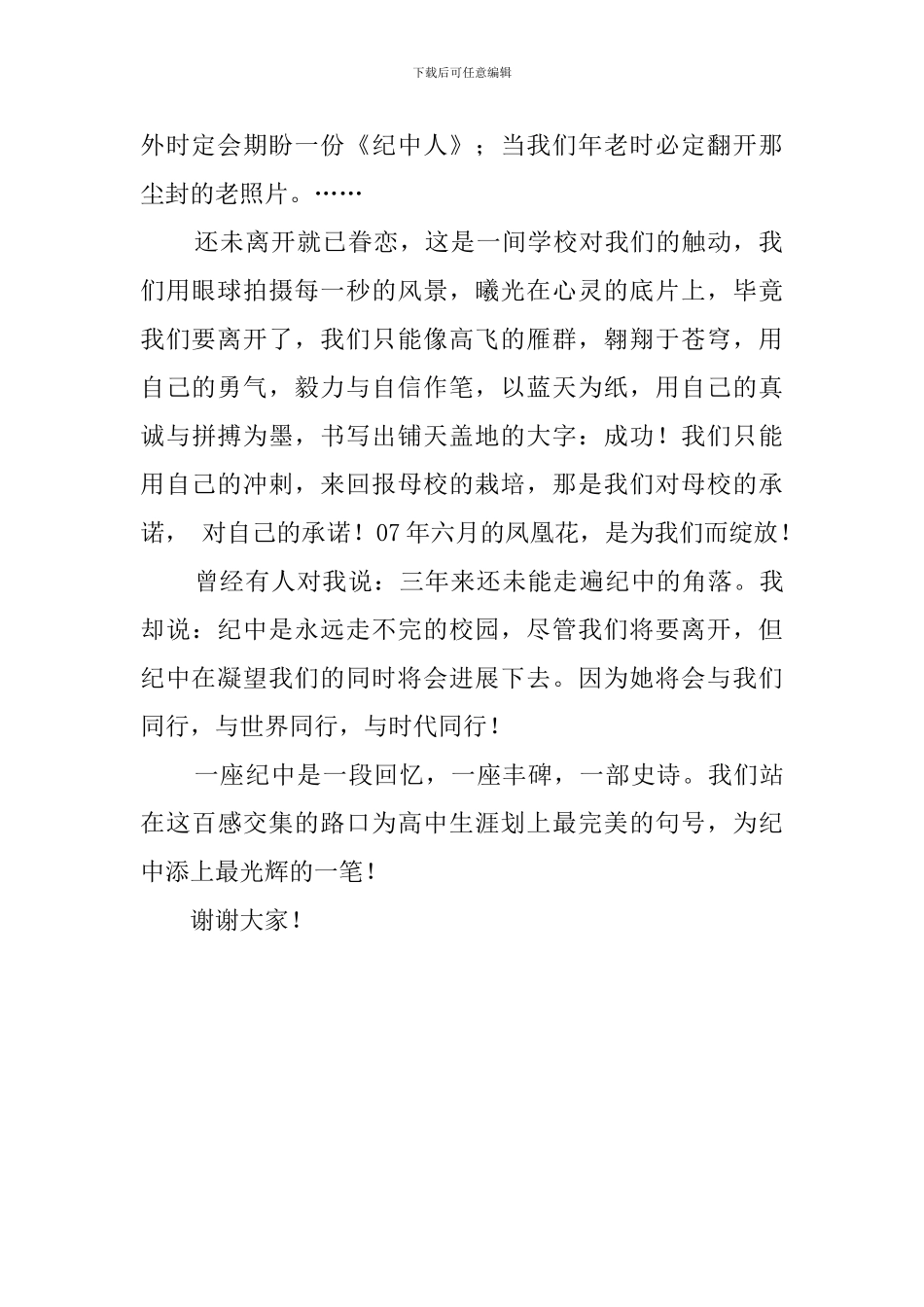 下载后可任意编辑

外时定会期盼一份《纪中人》；当我们年老时必定翻开那尘封的老照片。……

还未离开就已眷恋，这是一间学校对我们的触动，我们用眼球拍摄每一秒的风景，曦光在心灵的底片上，毕竟我们要离开了，我们只能像高飞的雁群，翱翔于苍穹，用自己的勇气，毅力与自信作笔，以蓝天为纸，用自己的真诚与拼搏为墨，书写出铺天盖地的大字：成功！我们只能用自己的冲刺，来回报母校的栽培，那是我们对母校的承诺， 对自己的承诺！07年六月的凤凰花，是为我们而绽放！

曾经有人对我说：三年来还未能走遍纪中的角落。我却说：纪中是永远走不完的校园，尽管我们将要离开，但纪中在凝望我们的同时将会进展下去。因为她将会与我们同行，与世界同行，与时代同行！

一座纪中是一段回忆，一座丰碑，一部史诗。我们站在这百感交集的路口为高中生涯划上最完美的句号，为纪中添上最光辉的一笔！

谢谢大家！